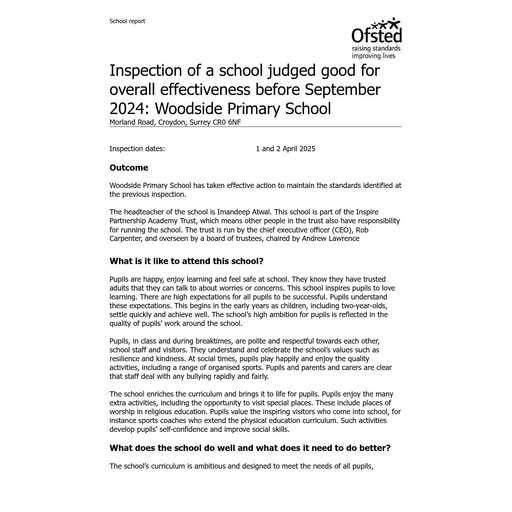 School report

Ofsted
raising standards
improving lives

Inspection of a school judged good for overall effectiveness before September 2024: Woodside Primary School
Morland Road, Croydon, Surrey CR0 6NF

Inspection dates: 1 and 2 April 2025

Outcome

Woodside Primary School has taken effective action to maintain the standards identified at the previous inspection.

The headteacher of the school is Imandeep Atwal. This school is part of the Inspire Partnership Academy Trust, which means other people in the trust also have responsibility for running the school. The trust is run by the chief executive officer (CEO), Rob Carpenter, and overseen by a board of trustees, chaired by Andrew Lawrence

What is it like to attend this school?

Pupils are happy, enjoy learning and feel safe at school. They know they have trusted adults that they can talk to about worries or concerns. This school inspires pupils to love learning. There are high expectations for all pupils to be successful. Pupils understand these expectations. This begins in the early years as children, including two-year-olds, settle quickly and achieve well. The school's high ambition for pupils is reflected in the quality of pupils' work around the school.

Pupils, in class and during breaktimes, are polite and respectful towards each other, school staff and visitors. They understand and celebrate the school's values such as resilience and kindness. At social times, pupils play happily and enjoy the quality activities, including a range of organised sports. Pupils and parents and carers are clear that staff deal with any bullying rapidly and fairly.

The school enriches the curriculum and brings it to life for pupils. Pupils enjoy the many extra activities, including the opportunity to visit special places. These include places of worship in religious education. Pupils value the inspiring visitors who come into school, for instance sports coaches who extend the physical education curriculum. Such activities develop pupils' self-confidence and improve social skills.

What does the school do well and what does it need to do better?

The school's curriculum is ambitious and designed to meet the needs of all pupils,